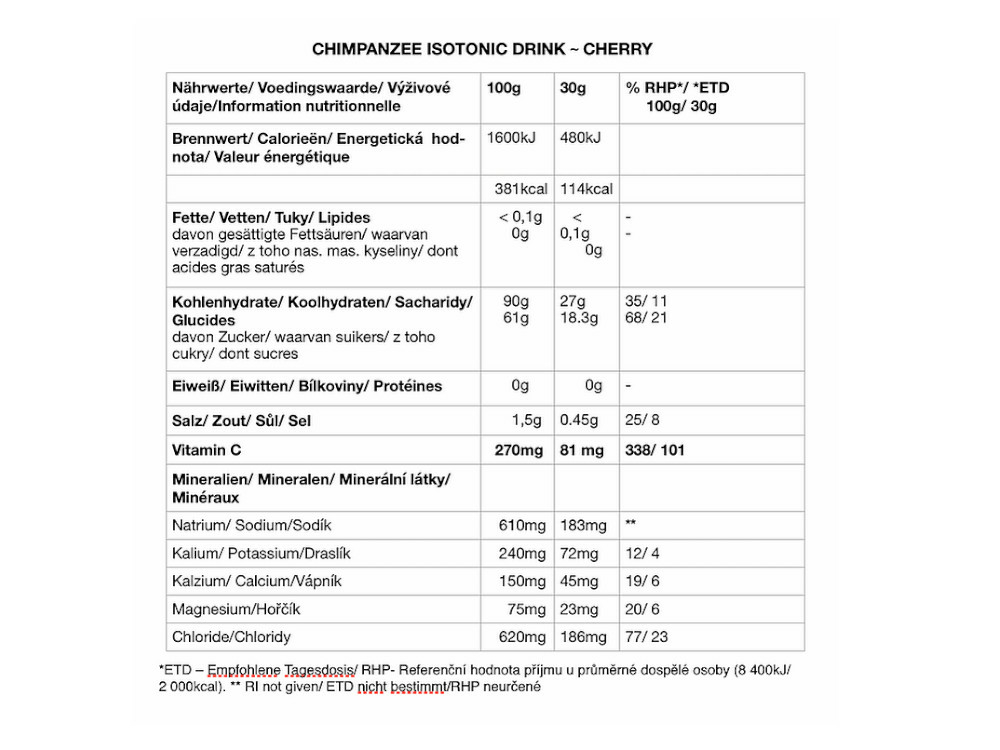 CHIMPANZEE ISOTONIC DRINK ~ CHERRY

| Nährwerte/ Voedingswaarde/ Výživové údaje/Information nutritionnelle | 100g | 30g | % RHP*/ *ETD 100g/ 30g |
|---|---|---|---|
| Brennwert/ Calorieën/ Energetická hodnota/ Valeur énergétique | 1600kJ | 480kJ | |
| | 381kcal | 114kcal | |
| Fette/ Vetten/ Tuky/ Lipides davon gesättigte Fettsäuren/ waarvan verzadigd/ z toho nas. mas. kyseliny/ dont acides gras saturés | < 0,1g 0g | < 0,1g 0g | - - |
| Kohlenhydrate/ Koolhydraten/ Sacharidy/ Glucides davon Zucker/ waarvan suikers/ z toho cukry/ dont sucres | 90g 61g | 27g 18.3g | 35/ 11 68/ 21 |
| Eiweiß/ Eiwitten/ Bílkoviny/ Protéines | 0g | 0g | - |
| Salz/ Zout/ Sůl/ Sel | 1,5g | 0.45g | 25/ 8 |
| Vitamin C | 270mg | 81 mg | 338/ 101 |
| Mineralien/ Mineralen/ Minerální látky/ Minéraux | | | |
| Natrium/ Sodium/Sodík | 610mg | 183mg | ** |
| Kalium/ Potassium/Draslík | 240mg | 72mg | 12/ 4 |
| Kalzium/ Calcium/Vápník | 150mg | 45mg | 19/ 6 |
| Magnesium/Hořčík | 75mg | 23mg | 20/ 6 |
| Chloride/Chloridy | 620mg | 186mg | 77/ 23 |

*ETD – Empfohlene Tagesdosis/ RHP- Referenční hodnota příjmu u průměrné dospělé osoby (8 400kJ/ 2 000kcal). ** RI not given/ ETD nicht bestimmt/RHP neurčené